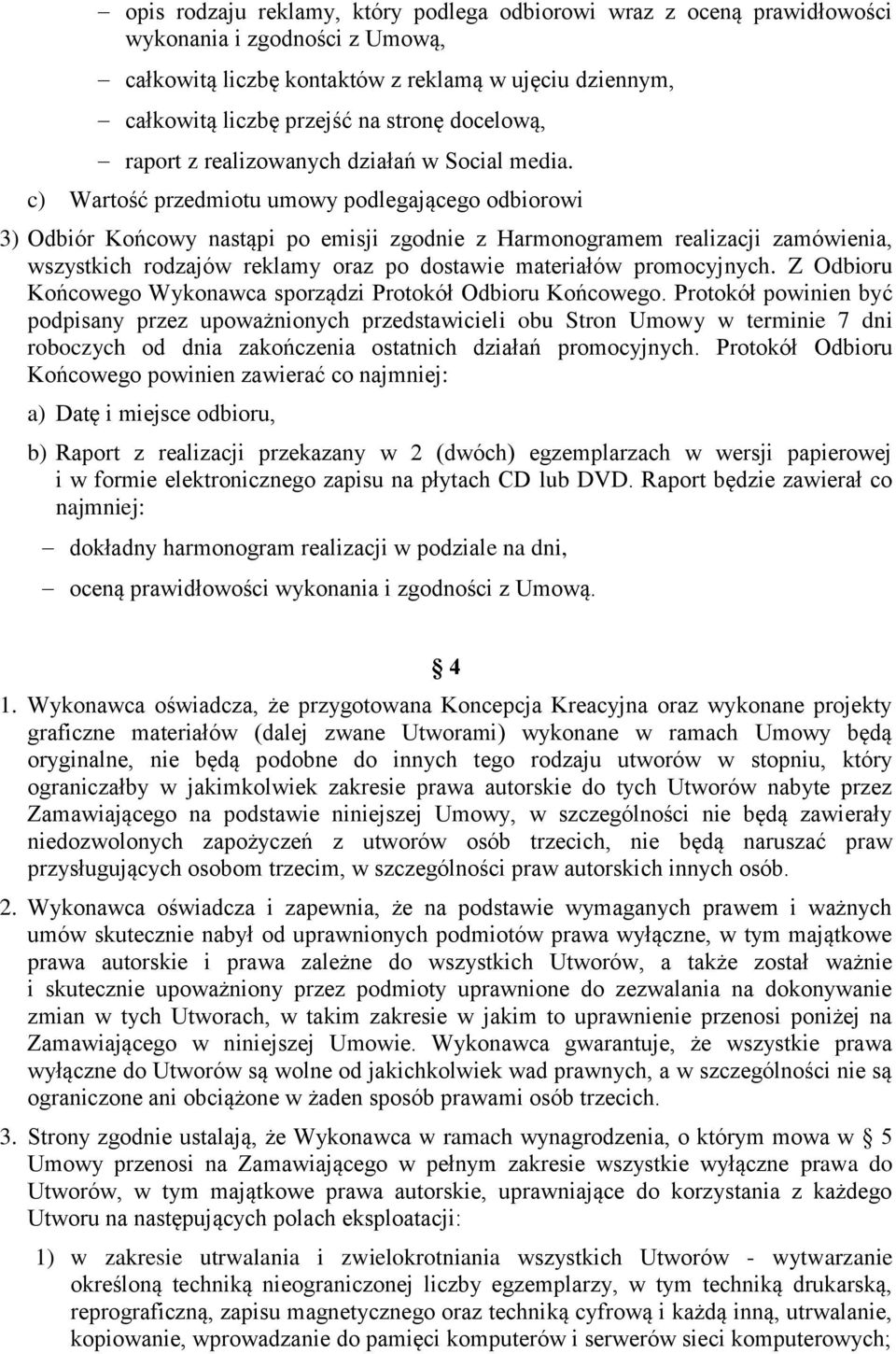 – opis rodzaju reklamy, który podlega odbiorowi wraz z oceną prawidłowości wykonania i zgodności z Umową,

– całkowitą liczbę kontaktów z reklamą w ujęciu dziennym,

– całkowitą liczbę przejść na stronę docelową,

– raport z realizowanych działań w Social media.

c) Wartość przedmiotu umowy podlegającego odbiorowi

3) Odbiór Końcowy nastąpi po emisji zgodnie z Harmonogramem realizacji zamówienia, wszystkich rodzajów reklamy oraz po dostawie materiałów promocyjnych. Z Odbioru Końcowego Wykonawca sporządzi Protokół Odbioru Końcowego. Protokół powinien być podpisany przez upoważnionych przedstawicieli obu Stron Umowy w terminie 7 dni roboczych od dnia zakończenia ostatnich działań promocyjnych. Protokół Odbioru Końcowego powinien zawierać co najmniej:

a) Datę i miejsce odbioru,

b) Raport z realizacji przekazany w 2 (dwóch) egzemplarzach w wersji papierowej i w formie elektronicznego zapisu na płytach CD lub DVD. Raport będzie zawierał co najmniej:

– dokładny harmonogram realizacji w podziale na dni,

– oceną prawidłowości wykonania i zgodności z Umową.

§ 4

1. Wykonawca oświadcza, że przygotowana Koncepcja Kreacyjna oraz wykonane projekty graficzne materiałów (dalej zwane Utworami) wykonane w ramach Umowy będą oryginalne, nie będą podobne do innych tego rodzaju utworów w stopniu, który ograniczałby w jakimkolwiek zakresie prawa autorskie do tych Utworów nabyte przez Zamawiającego na podstawie niniejszej Umowy, w szczególności nie będą zawierały niedozwolonych zapożyczeń z utworów osób trzecich, nie będą naruszać praw przysługujących osobom trzecim, w szczególności praw autorskich innych osób.

2. Wykonawca oświadcza i zapewnia, że na podstawie wymaganych prawem i ważnych umów skutecznie nabył od uprawnionych podmiotów prawa wyłączne, w tym majątkowe prawa autorskie i prawa zależne do wszystkich Utworów, a także został ważnie i skutecznie upoważniony przez podmioty uprawnione do zezwalania na dokonywanie zmian w tych Utworach, w takim zakresie w jakim to uprawnienie przenosi poniżej na Zamawiającego w niniejszej Umowie. Wykonawca gwarantuje, że wszystkie prawa wyłączne do Utworów są wolne od jakichkolwiek wad prawnych, a w szczególności nie są ograniczone ani obciążone w żaden sposób prawami osób trzecich.

3. Strony zgodnie ustalają, że Wykonawca w ramach wynagrodzenia, o którym mowa w § 5 Umowy przenosi na Zamawiającego w pełnym zakresie wszystkie wyłączne prawa do Utworów, w tym majątkowe prawa autorskie, uprawniające do korzystania z każdego Utworu na następujących polach eksploatacji:

1) w zakresie utrwalania i zwielokrotniania wszystkich Utworów - wytwarzanie określoną techniką nieograniczonej liczby egzemplarzy, w tym techniką drukarską, reprograficzną, zapisu magnetycznego oraz techniką cyfrową i każdą inną, utrwalanie, kopiowanie, wprowadzanie do pamięci komputerów i serwerów sieci komputerowych;